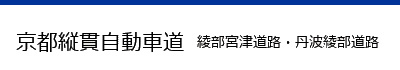 京都縦貫自動車道　綾部宮津道路・丹波綾部道路